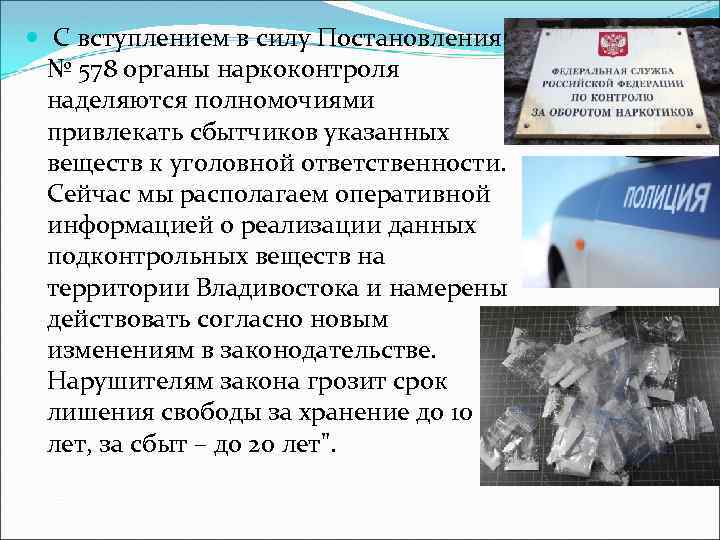 С вступлением в силу Постановления № 578 органы наркоконтроля наделяются полномочиями привлекать сбытчиков указанных веществ к уголовной ответственности. Сейчас мы располагаем оперативной информацией о реализации данных подконтрольных веществ на территории Владивостока и намерены действовать согласно новым изменениям в законодательстве. Нарушителям закона грозит срок лишения свободы за хранение до 10 лет, за сбыт – до 20 лет".

ФЕДЕРАЛЬНАЯ СЛУЖБА РОССИЙСКОЙ ФЕДЕРАЦИИ ПО КОНТРОЛЮ ЗА ОБОРОТОМ НАРКОТИКОВ

ПОЛИЦИЯ